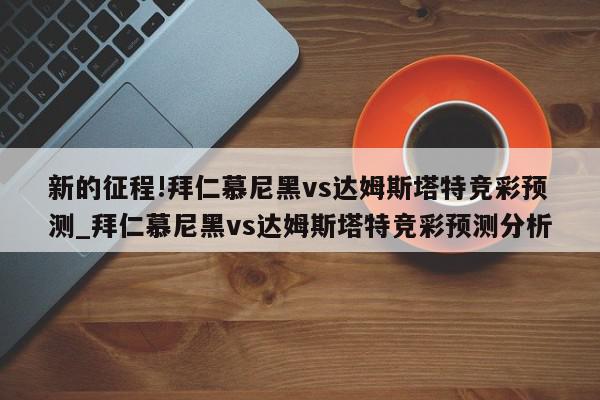 新的征程!拜仁慕尼黑vs达姆斯塔特竞彩预测_拜仁慕尼黑vs达姆斯塔特竞彩预测分析